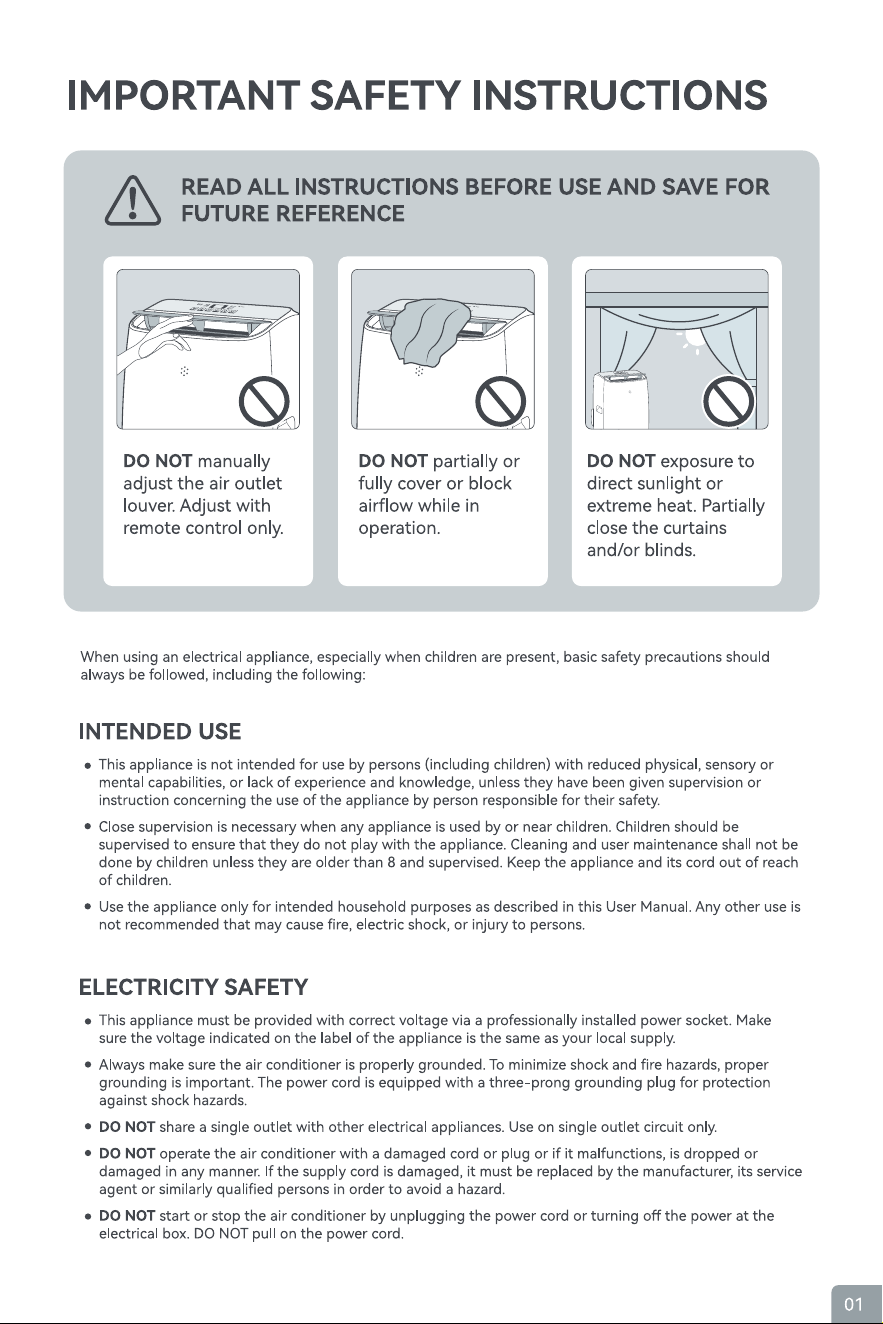 IMPORTANT SAFETY INSTRUCTIONS

READ ALL INSTRUCTIONS BEFORE USE AND SAVE FOR FUTURE REFERENCE

DO NOT manually adjust the air outlet louver. Adjust with remote control only.

DO NOT partially or fully cover or block airflow while in operation.

DO NOT exposure to direct sunlight or extreme heat. Partially close the curtains and/or blinds.

When using an electrical appliance, especially when children are present, basic safety precautions should always be followed, including the following:

INTENDED USE

• This appliance is not intended for use by persons (including children) with reduced physical, sensory or mental capabilities, or lack of experience and knowledge, unless they have been given supervision or instruction concerning the use of the appliance by person responsible for their safety.

• Close supervision is necessary when any appliance is used by or near children. Children should be supervised to ensure that they do not play with the appliance. Cleaning and user maintenance shall not be done by children unless they are older than 8 and supervised. Keep the appliance and its cord out of reach of children.

• Use the appliance only for intended household purposes as described in this User Manual. Any other use is not recommended that may cause fire, electric shock, or injury to persons.

ELECTRICITY SAFETY

• This appliance must be provided with correct voltage via a professionally installed power socket. Make sure the voltage indicated on the label of the appliance is the same as your local supply.

• Always make sure the air conditioner is properly grounded. To minimize shock and fire hazards, proper grounding is important. The power cord is equipped with a three-prong grounding plug for protection against shock hazards.

• DO NOT share a single outlet with other electrical appliances. Use on single outlet circuit only.

• DO NOT operate the air conditioner with a damaged cord or plug or if it malfunctions, is dropped or damaged in any manner. If the supply cord is damaged, it must be replaced by the manufacturer, its service agent or similarly qualified persons in order to avoid a hazard.

• DO NOT start or stop the air conditioner by unplugging the power cord or turning off the power at the electrical box. DO NOT pull on the power cord.

01